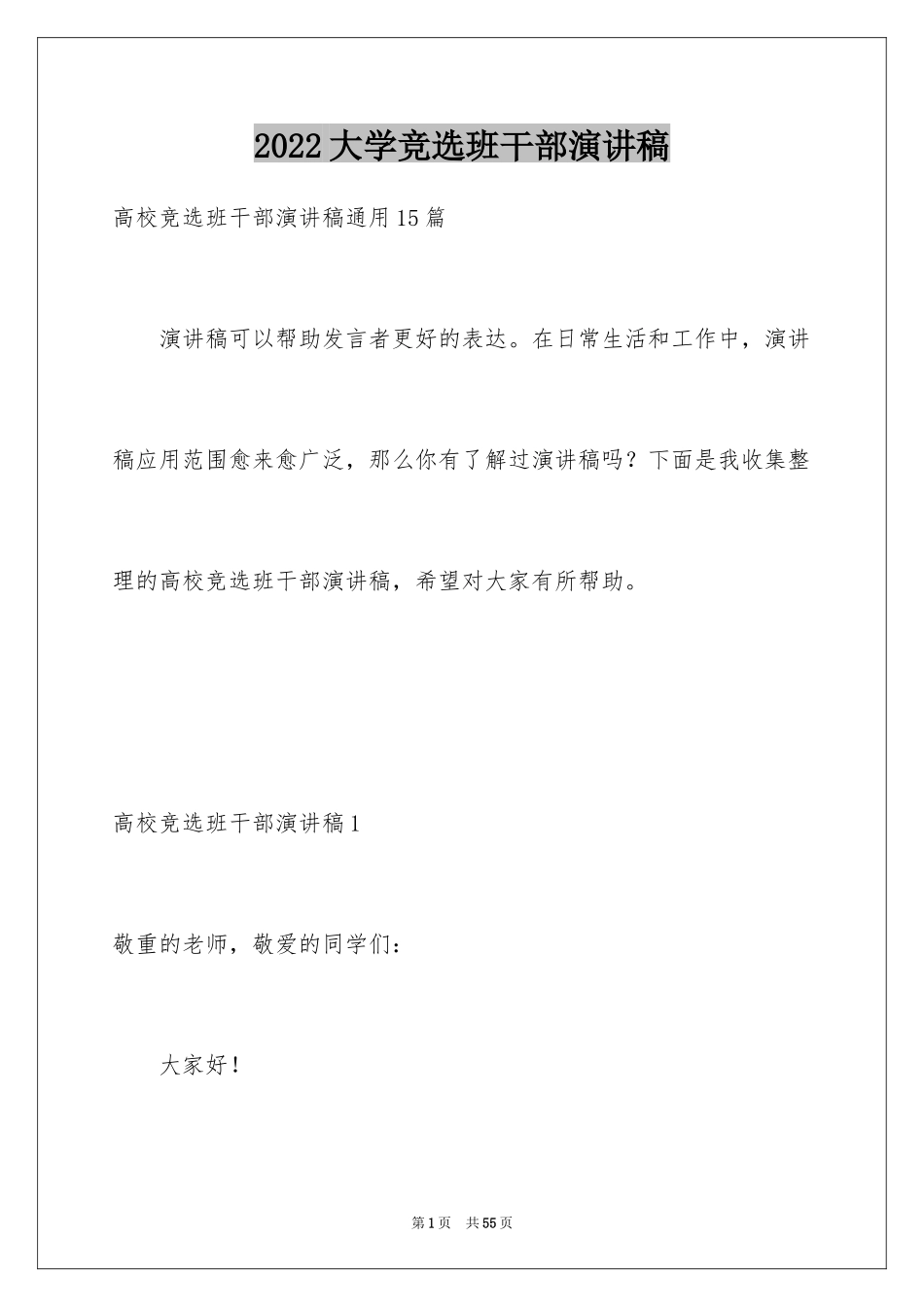 2022大学竞选班干部演讲稿

高校竞选班干部演讲稿通用15篇

演讲稿可以帮助发言者更好的表达。在日常生活和工作中，演讲稿应用范围愈来愈广泛，那么你有了解过演讲稿吗？下面是我收集整理的高校竞选班干部演讲稿，希望对大家有所帮助。

高校竞选班干部演讲稿1

敬重的老师，敬爱的同学们：

大家好！

第1页 共55页